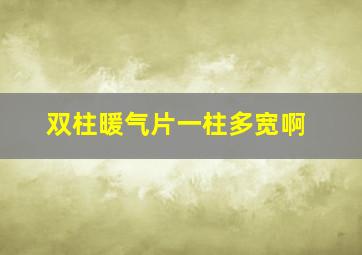 双柱暖气片一柱多宽啊